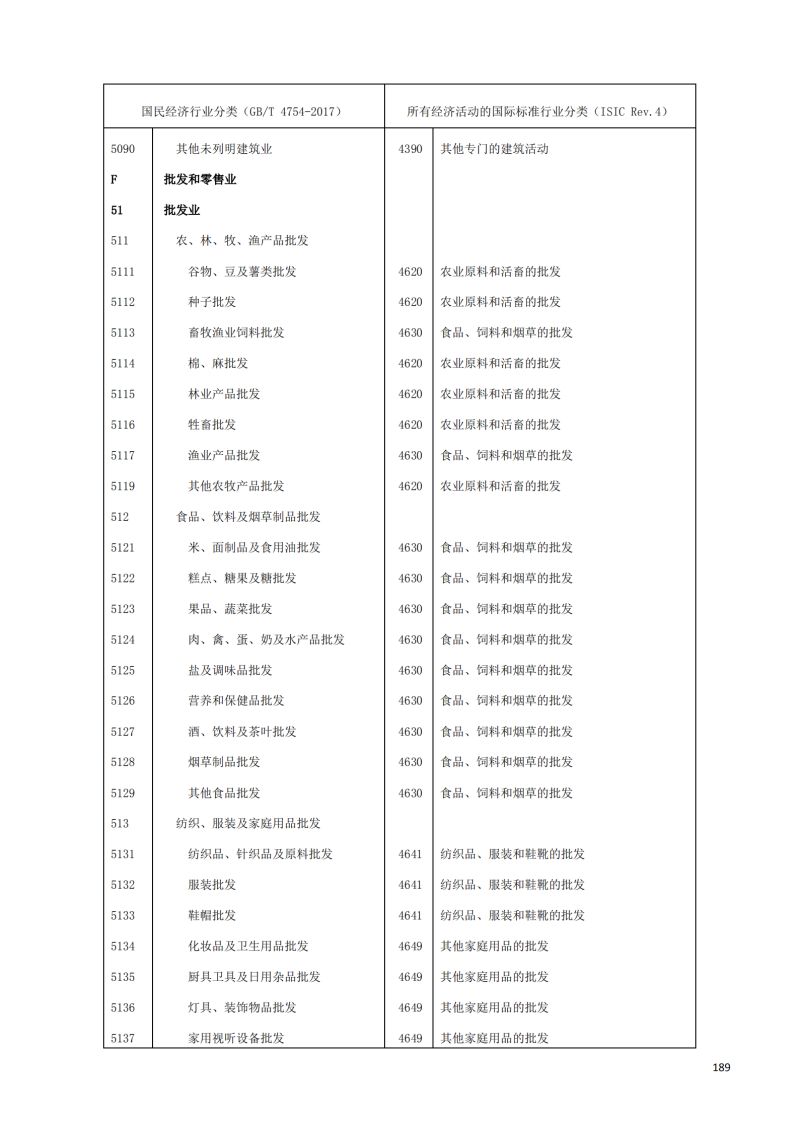 | 国民经济行业分类（GB/T 4754-2017） | | 所有经济活动的国际标准行业分类（ISIC Rev.4） | |
|---|---|---|---|
| 5090 | 其他未列明建筑业 | 4390 | 其他专门的建筑活动 |
| F | 批发和零售业 | | |
| 51 | 批发业 | | |
| 511 | 农、林、牧、渔产品批发 | | |
| 5111 | 谷物、豆及薯类批发 | 4620 | 农业原料和活畜的批发 |
| 5112 | 种子批发 | 4620 | 农业原料和活畜的批发 |
| 5113 | 畜牧渔业饲料批发 | 4630 | 食品、饲料和烟草的批发 |
| 5114 | 棉、麻批发 | 4620 | 农业原料和活畜的批发 |
| 5115 | 林业产品批发 | 4620 | 农业原料和活畜的批发 |
| 5116 | 牲畜批发 | 4620 | 农业原料和活畜的批发 |
| 5117 | 渔业产品批发 | 4630 | 食品、饲料和烟草的批发 |
| 5119 | 其他农牧产品批发 | 4620 | 农业原料和活畜的批发 |
| 512 | 食品、饮料及烟草制品批发 | | |
| 5121 | 米、面制品及食用油批发 | 4630 | 食品、饲料和烟草的批发 |
| 5122 | 糕点、糖果及糖批发 | 4630 | 食品、饲料和烟草的批发 |
| 5123 | 果品、蔬菜批发 | 4630 | 食品、饲料和烟草的批发 |
| 5124 | 肉、禽、蛋、奶及水产品批发 | 4630 | 食品、饲料和烟草的批发 |
| 5125 | 盐及调味品批发 | 4630 | 食品、饲料和烟草的批发 |
| 5126 | 营养和保健品批发 | 4630 | 食品、饲料和烟草的批发 |
| 5127 | 酒、饮料及茶叶批发 | 4630 | 食品、饲料和烟草的批发 |
| 5128 | 烟草制品批发 | 4630 | 食品、饲料和烟草的批发 |
| 5129 | 其他食品批发 | 4630 | 食品、饲料和烟草的批发 |
| 513 | 纺织、服装及家庭用品批发 | | |
| 5131 | 纺织品、针织品及原料批发 | 4641 | 纺织品、服装和鞋靴的批发 |
| 5132 | 服装批发 | 4641 | 纺织品、服装和鞋靴的批发 |
| 5133 | 鞋帽批发 | 4641 | 纺织品、服装和鞋靴的批发 |
| 5134 | 化妆品及卫生用品批发 | 4649 | 其他家庭用品的批发 |
| 5135 | 厨具卫具及日用杂品批发 | 4649 | 其他家庭用品的批发 |
| 5136 | 灯具、装饰物品批发 | 4649 | 其他家庭用品的批发 |
| 5137 | 家用视听设备批发 | 4649 | 其他家庭用品的批发 |

189